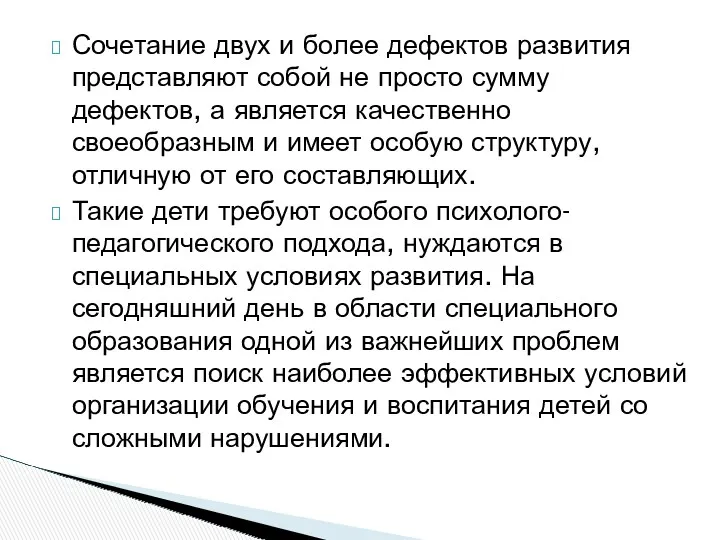 Сочетание двух и более дефектов развития представляют собой не просто сумму дефектов, а является качественно своеобразным и имеет особую структуру, отличную от его составляющих.

Такие дети требуют особого психолого-педагогического подхода, нуждаются в специальных условиях развития. На сегодняшний день в области специального образования одной из важнейших проблем является поиск наиболее эффективных условий организации обучения и воспитания детей со сложными нарушениями.